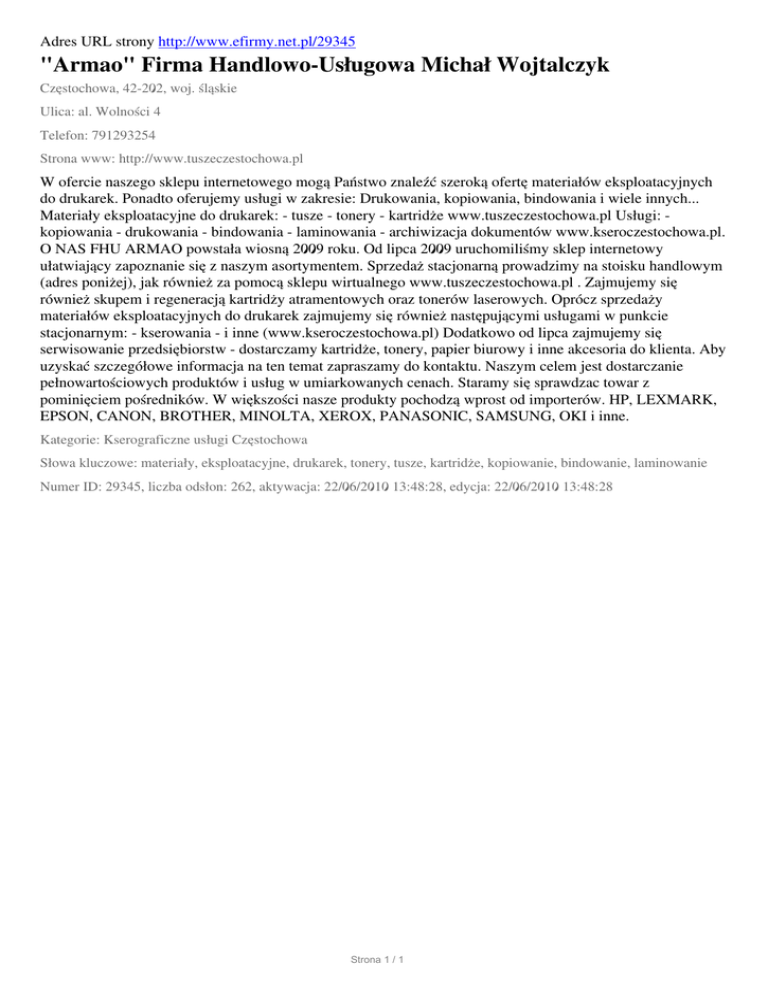 Adres URL strony http://www.efirmy.net.pl/29345

"Armao" Firma Handlowo-Usługowa Michał Wojtalczyk

Częstochowa, 42-202, woj. śląskie

Ulica: al. Wolności 4

Telefon: 791293254

Strona www: http://www.tuszeczestochowa.pl

W ofercie naszego sklepu internetowego mogą Państwo znaleźć szeroką ofertę materiałów eksploatacyjnych do drukarek. Ponadto oferujemy usługi w zakresie: Drukowania, kopiowania, bindowania i wiele innych... Materiały eksploatacyjne do drukarek: - tusze - tonery - kartridże www.tuszeczestochowa.pl Usługi: - kopiowania - drukowania - bindowania - laminowania - archiwizacja dokumentów www.kseroczestochowa.pl. O NAS FHU ARMAO powstała wiosną 2009 roku. Od lipca 2009 uruchomiliśmy sklep internetowy ułatwiający zapoznanie się z naszym asortymentem. Sprzedaż stacjonarną prowadzimy na stoisku handlowym (adres poniżej), jak również za pomocą sklepu wirtualnego www.tuszeczestochowa.pl . Zajmujemy się również skupem i regeneracją kartridży atramentowych oraz tonerów laserowych. Oprócz sprzedaży materiałów eksploatacyjnych do drukarek zajmujemy się również następującymi usługami w punkcie stacjonarnym: - kserowania - i inne (www.kseroczestochowa.pl) Dodatkowo od lipca zajmujemy się serwisowanie przedsiębiorstw - dostarczamy kartridże, tonery, papier biurowy i inne akcesoria do klienta. Aby uzyskać szczegółowe informacja na ten temat zapraszamy do kontaktu. Naszym celem jest dostarczanie pełnowartościowych produktów i usług w umiarkowanych cenach. Staramy się sprawdzac towar z pominięciem pośredników. W większości nasze produkty pochodzą wprost od importerów. HP, LEXMARK, EPSON, CANON, BROTHER, MINOLTA, XEROX, PANASONIC, SAMSUNG, OKI i inne.

Kategorie: Kserograficzne usługi Częstochowa

Słowa kluczowe: materiały, eksploatacyjne, drukarek, tonery, tusze, kartridże, kopiowanie, bindowanie, laminowanie

Numer ID: 29345, liczba odsłon: 262, aktywacja: 22/06/2010 13:48:28, edycja: 22/06/2010 13:48:28

Strona 1 / 1